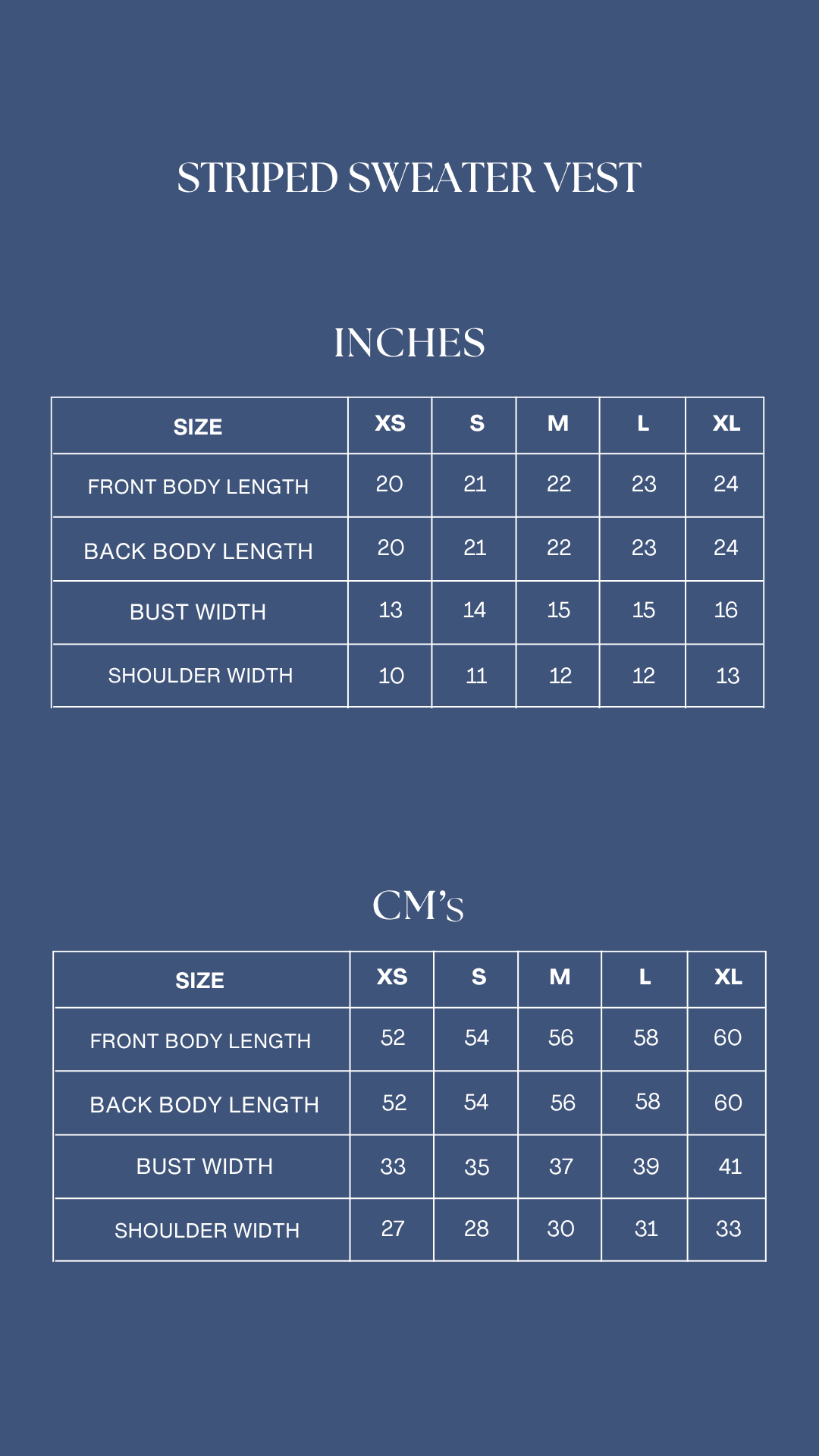 STRIPED SWEATER VEST

INCHES

| SIZE | XS | S | M | L | XL |
|---|---|---|---|---|---|
| FRONT BODY LENGTH | 20 | 21 | 22 | 23 | 24 |
| BACK BODY LENGTH | 20 | 21 | 22 | 23 | 24 |
| BUST WIDTH | 13 | 14 | 15 | 15 | 16 |
| SHOULDER WIDTH | 10 | 11 | 12 | 12 | 13 |

CM'S

| SIZE | XS | S | M | L | XL |
|---|---|---|---|---|---|
| FRONT BODY LENGTH | 52 | 54 | 56 | 58 | 60 |
| BACK BODY LENGTH | 52 | 54 | 56 | 58 | 60 |
| BUST WIDTH | 33 | 35 | 37 | 39 | 41 |
| SHOULDER WIDTH | 27 | 28 | 30 | 31 | 33 |